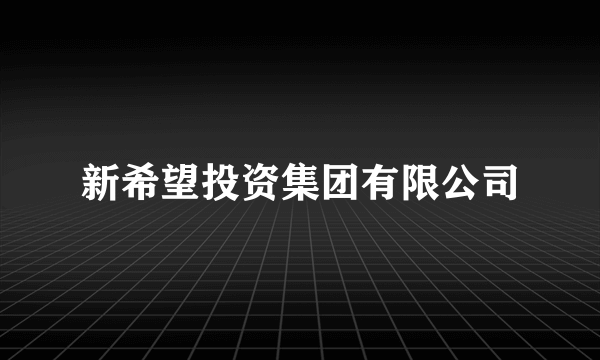 新希望投资集团有限公司